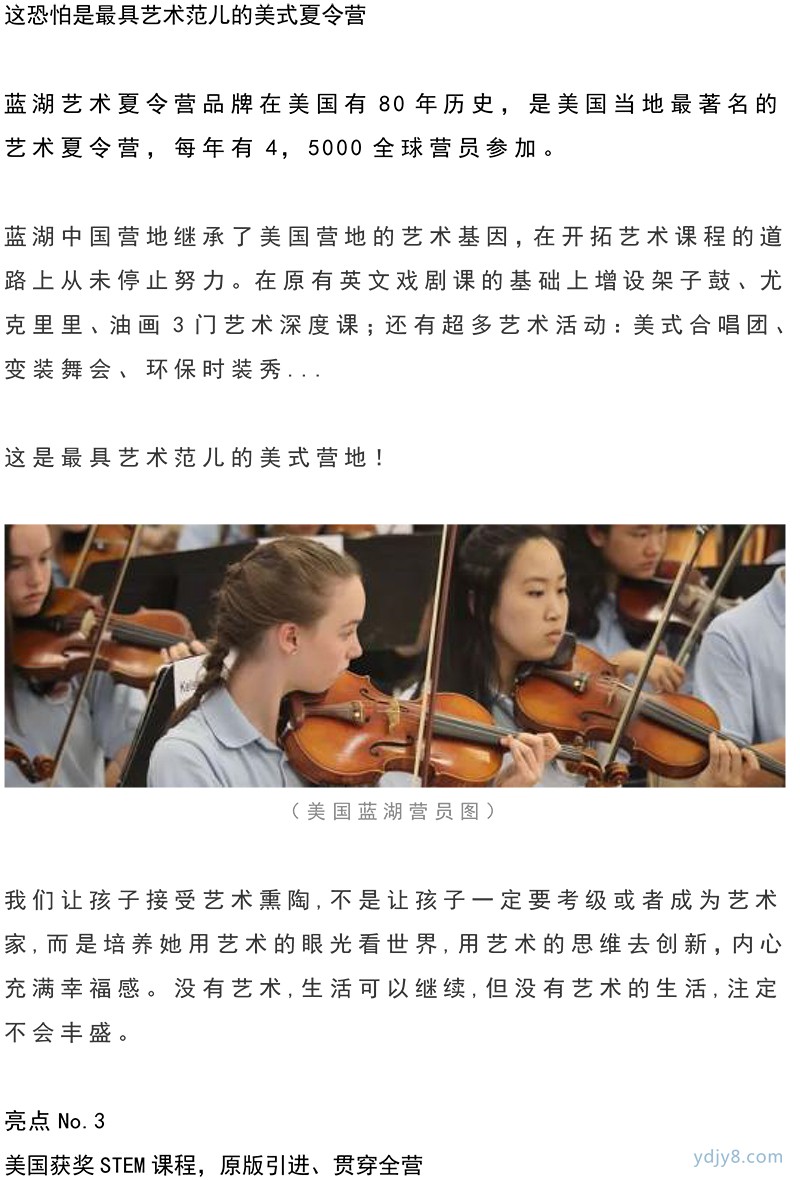 这恐怕是最具艺术范儿的美式夏令营

蓝湖艺术夏令营品牌在美国有 80 年历史，是美国当地最著名的艺术夏令营，每年有 4，5000 全球营员参加。

蓝湖中国营地继承了美国营地的艺术基因，在开拓艺术课程的道路上从未停止努力。在原有英文戏剧课的基础上增设架子鼓、尤克里里、油画 3 门艺术深度课；还有超多艺术活动：美式合唱团、变装舞会、环保时装秀...

这是最具艺术范儿的美式营地！

（美国蓝湖营员图）

我们让孩子接受艺术熏陶，不是让孩子一定要考级或者成为艺术家，而是培养她用艺术的眼光看世界，用艺术的思维去创新，内心充满幸福感。没有艺术，生活可以继续，但没有艺术的生活，注定不会丰盛。

亮点 No.3
美国获奖 STEM 课程，原版引进、贯穿全营

ydjy8.com